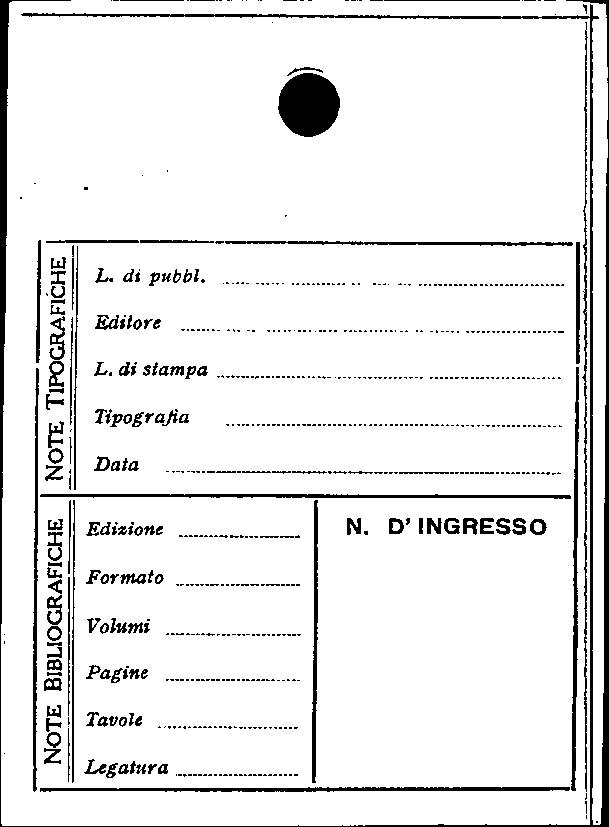 NOTE TIPOGRAFICHE

L. di pubbl.

Editore

L. di stampa

Tipografia

Data

NOTE BIBLIOGRAFICHE

Edizione

Formato

Volumi

Pagine

Tavole

Legatura

N. D' INGRESSO